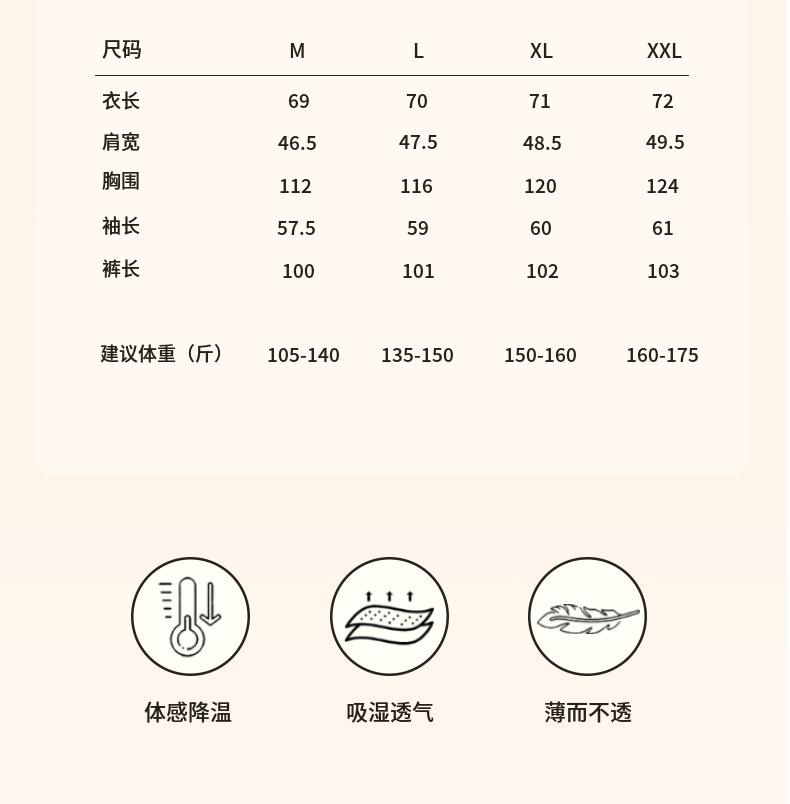 | 尺码 | M | L | XL | XXL |
|---|---|---|---|---|
| 衣长 | 69 | 70 | 71 | 72 |
| 肩宽 | 46.5 | 47.5 | 48.5 | 49.5 |
| 胸围 | 112 | 116 | 120 | 124 |
| 袖长 | 57.5 | 59 | 60 | 61 |
| 裤长 | 100 | 101 | 102 | 103 |
| 建议体重（斤） | 105-140 | 135-150 | 150-160 | 160-175 |

体感降温

吸湿透气

薄而不透